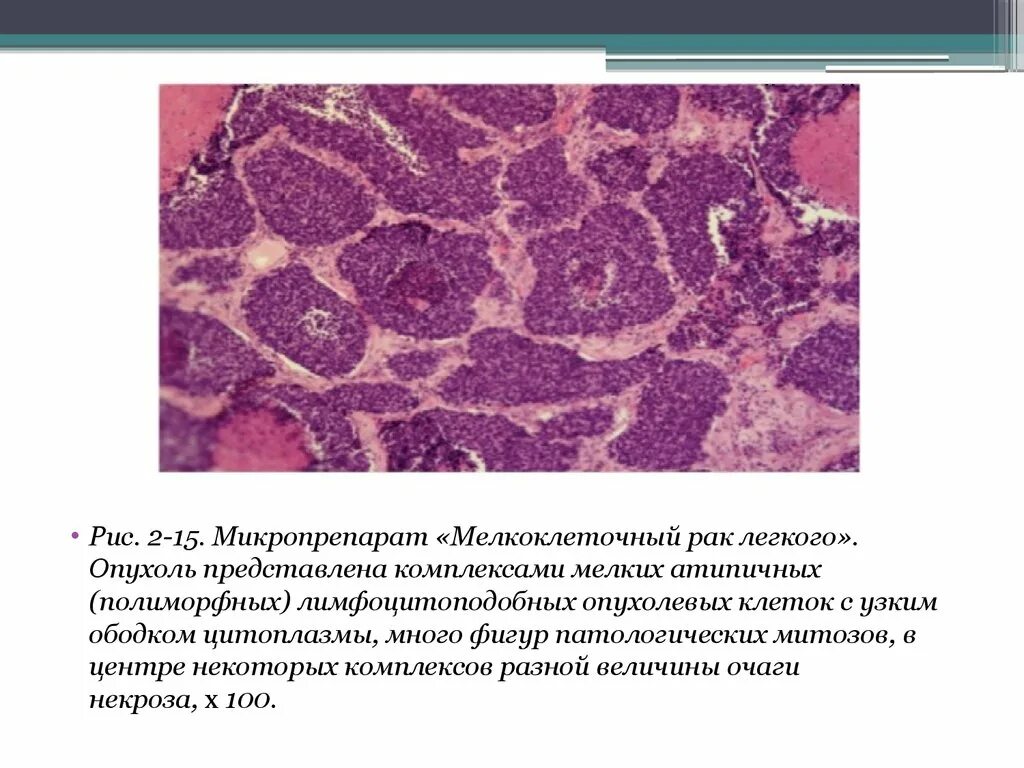 • Рис. 2-15. Микропрепарат «Мелкоклеточный рак легкого». Опухоль представлена комплексами мелких атипичных (полиморфных) лимфоцитоподобных опухолевых клеток с узким ободком цитоплазмы, много фигур патологических митозов, в центре некоторых комплексов разной величины очаги некроза, х 100.